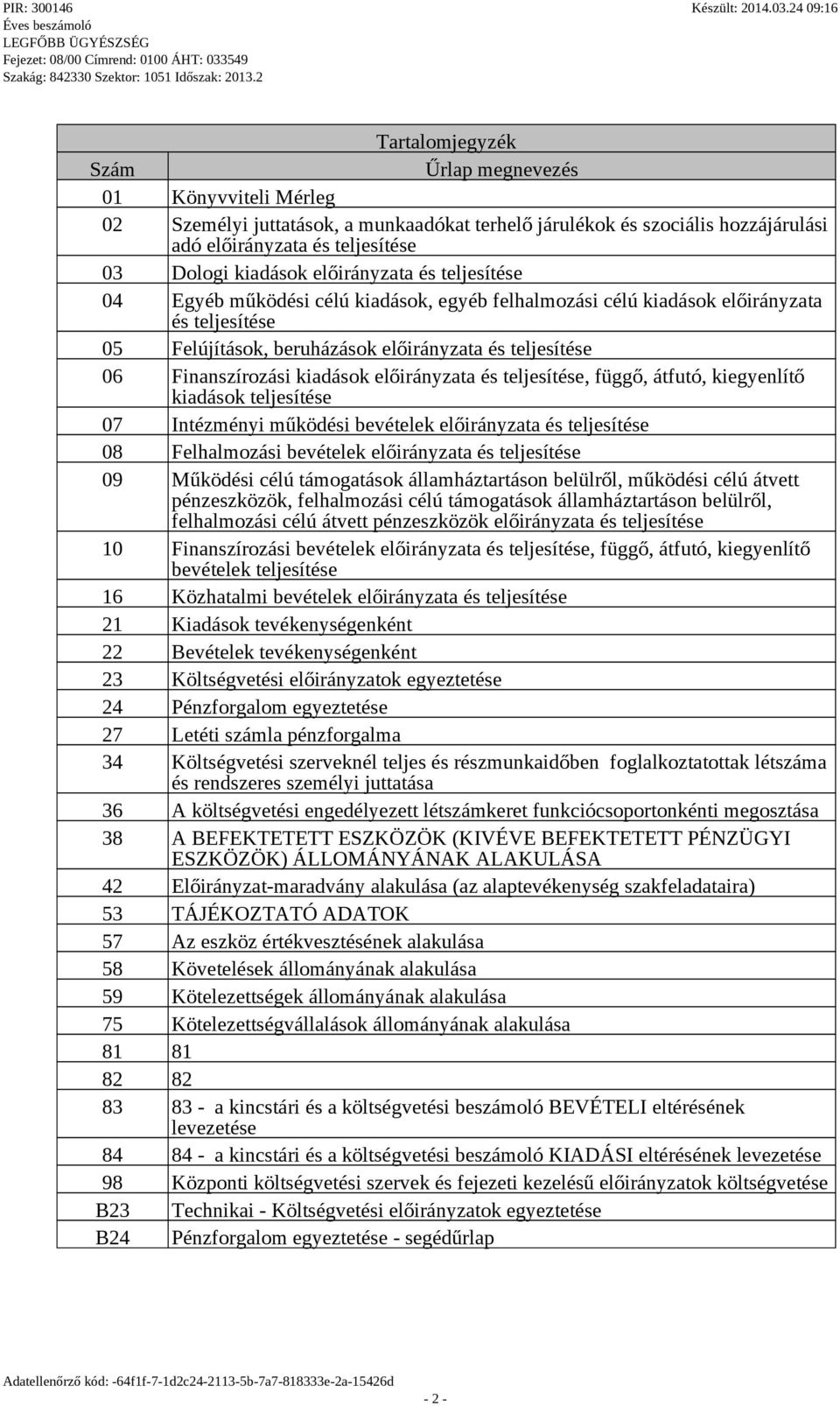 PIR: 300146
Éves beszámoló
LEGFŐBB ÜGYÉSZSÉG
Fejezet: 08/00 Címrend: 0100 ÁHT: 033549
Szakág: 842330 Szektor: 1051 Időszak: 2013.2

Készült: 2014.03.24 09:16

Tartalomjegyzék

| Szám | Űrlap megnevezés |
|---|---|
| 01 | Könyvviteli Mérleg |
| 02 | Személyi juttatások, a munkaadókat terhelő járulékok és szociális hozzájárulási adó előirányzata és teljesítése |
| 03 | Dologi kiadások előirányzata és teljesítése |
| 04 | Egyéb működési célú kiadások, egyéb felhalmozási célú kiadások előirányzata és teljesítése |
| 05 | Felújítások, beruházások előirányzata és teljesítése |
| 06 | Finanszírozási kiadások előirányzata és teljesítése, függő, átfutó, kiegyenlítő kiadások teljesítése |
| 07 | Intézményi működési bevételek előirányzata és teljesítése |
| 08 | Felhalmozási bevételek előirányzata és teljesítése |
| 09 | Működési célú támogatások államháztartáson belülről, működési célú átvett pénzeszközök, felhalmozási célú támogatások államháztartáson belülről, felhalmozási célú átvett pénzeszközök előirányzata és teljesítése |
| 10 | Finanszírozási bevételek előirányzata és teljesítése, függő, átfutó, kiegyenlítő bevételek teljesítése |
| 16 | Közhatalmi bevételek előirányzata és teljesítése |
| 21 | Kiadások tevékenységenként |
| 22 | Bevételek tevékenységenként |
| 23 | Költségvetési előirányzatok egyeztetése |
| 24 | Pénzforgalom egyeztetése |
| 27 | Letéti számla pénzforgalma |
| 34 | Költségvetési szerveknél teljes és részmunkaidőben foglalkoztatottak létszáma és rendszeres személyi juttatása |
| 36 | A költségvetési engedélyezett létszámkeret funkciócsoportonkénti megosztása |
| 38 | A BEFEKTETETT ESZKÖZÖK (KIVÉVE BEFEKTETETT PÉNZÜGYI ESZKÖZÖK) ÁLLOMÁNYÁNAK ALAKULÁSA |
| 42 | Előirányzat-maradvány alakulása (az alaptevékenység szakfeladataira) |
| 53 | TÁJÉKOZTATÓ ADATOK |
| 57 | Az eszköz értékvesztésének alakulása |
| 58 | Követelések állományának alakulása |
| 59 | Kötelezettségek állományának alakulása |
| 75 | Kötelezettségvállalások állományának alakulása |
| 81 | 81 |
| 82 | 82 |
| 83 | 83 - a kincstári és a költségvetési beszámoló BEVÉTELI eltérésének levezetése |
| 84 | 84 - a kincstári és a költségvetési beszámoló KIADÁSI eltérésének levezetése |
| 98 | Központi költségvetési szervek és fejezeti kezelésű előirányzatok költségvetése |
| B23 | Technikai - Költségvetési előirányzatok egyeztetése |
| B24 | Pénzforgalom egyeztetése - segédűrlap |

Adatellenőrző kód: -64f1f-7-1d2c24-2113-5b-7a7-818333e-2a-15426d

- 2 -